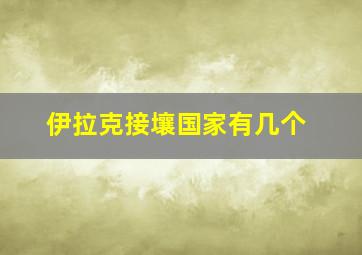 伊拉克接壤国家有几个